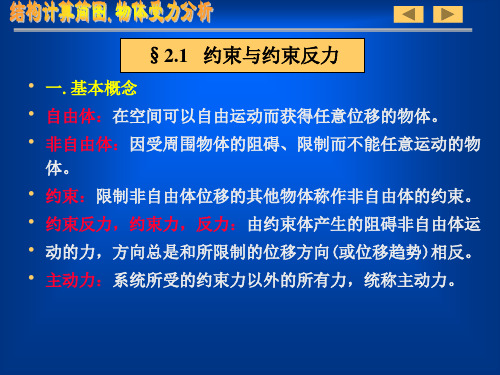 结构计算简图、物体受力分析

§ 2.1 约束与约束反力

• 一. 基本概念

• 自由体：在空间可以自由运动而获得任意位移的物体。

• 非自由体：因受周围物体的阻碍、限制而不能任意运动的物体。

• 约束：限制非自由体位移的其他物体称作非自由体的约束。

• 约束反力，约束力，反力：由约束体产生的阻碍非自由体运

• 动的力，方向总是和所限制的位移方向(或位移趋势)相反。

• 主动力：系统所受的约束力以外的所有力，统称主动力。